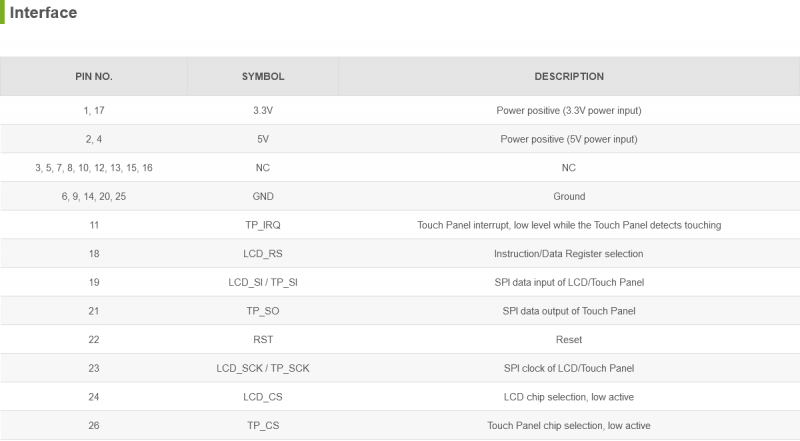 Interface

| PIN NO. | SYMBOL | DESCRIPTION |
|---|---|---|
| 1, 17 | 3.3V | Power positive (3.3V power input) |
| 2, 4 | 5V | Power positive (5V power input) |
| 3, 5, 7, 8, 10, 12, 13, 15, 16 | NC | NC |
| 6, 9, 14, 20, 25 | GND | Ground |
| 11 | TP_IRQ | Touch Panel interrupt, low level while the Touch Panel detects touching |
| 18 | LCD_RS | Instruction/Data Register selection |
| 19 | LCD_SI / TP_SI | SPI data input of LCD/Touch Panel |
| 21 | TP_SO | SPI data output of Touch Panel |
| 22 | RST | Reset |
| 23 | LCD_SCK / TP_SCK | SPI clock of LCD/Touch Panel |
| 24 | LCD_CS | LCD chip selection, low active |
| 26 | TP_CS | Touch Panel chip selection, low active |